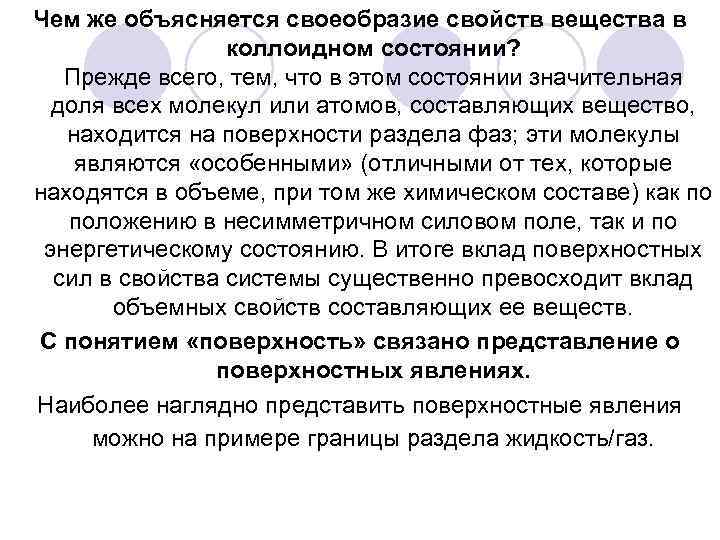 Чем же объясняется своеобразие свойств вещества в коллоидном состоянии?

Прежде всего, тем, что в этом состоянии значительная доля всех молекул или атомов, составляющих вещество, находится на поверхности раздела фаз; эти молекулы являются «особенными» (отличными от тех, которые находятся в объеме, при том же химическом составе) как по положению в несимметричном силовом поле, так и по энергетическому состоянию. В итоге вклад поверхностных сил в свойства системы существенно превосходит вклад объемных свойств составляющих ее веществ.

С понятием «поверхность» связано представление о поверхностных явлениях.

Наиболее наглядно представить поверхностные явления можно на примере границы раздела жидкость/газ.